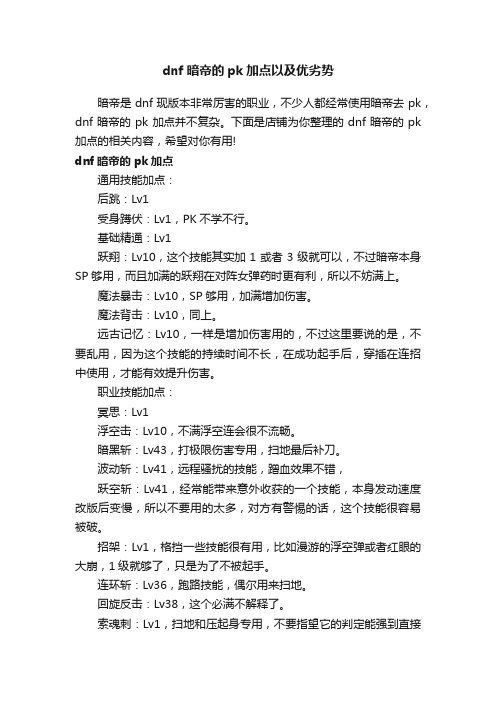 dnf 暗帝的 pk 加点以及优劣势

暗帝是 dnf 现版本非常厉害的职业，不少人都经常使用暗帝去 pk，dnf 暗帝的 pk 加点并不复杂。下面是店铺为你整理的 dnf 暗帝的 pk 加点的相关内容，希望对你有用!

dnf 暗帝的 pk 加点

通用技能加点：

后跳：Lv1

受身蹲伏：Lv1，PK 不学不行。

基础精通：Lv1

跃翔：Lv10，这个技能其实加 1 或者 3 级就可以，不过暗帝本身 SP 够用，而且加满的跃翔在对阵女弹药时更有利，所以不妨满上。

魔法暴击：Lv10，SP 够用，加满增加伤害。

魔法背击：Lv10，同上。

远古记忆：Lv10，一样是增加伤害用的，不过这里要说的是，不要乱用，因为这个技能的持续时间不长，在成功起手后，穿插在连招中使用，才能有效提升伤害。

职业技能加点：

冥思：Lv1

浮空击：Lv10，不满浮空连会很不流畅。

暗黑斩：Lv43，打极限伤害专用，扫地最后补刀。

波动斩：Lv41，远程骚扰的技能，蹭血效果不错，

跃空斩：Lv41，经常能带来意外收获的一个技能，本身发动速度改版后变慢，所以不要用的太多，对方有警惕的话，这个技能很容易被破。

招架：Lv1，格挡一些技能很有用，比如漫游的浮空弹或者红眼的大崩，1 级就够了，只是为了不被起手。

连环斩：Lv36，跑路技能，偶尔用来扫地。

回旋反击：Lv38，这个必满不解释了。

索魂刺：Lv1，扫地和压起身专用，不要指望它的判定能强到直接